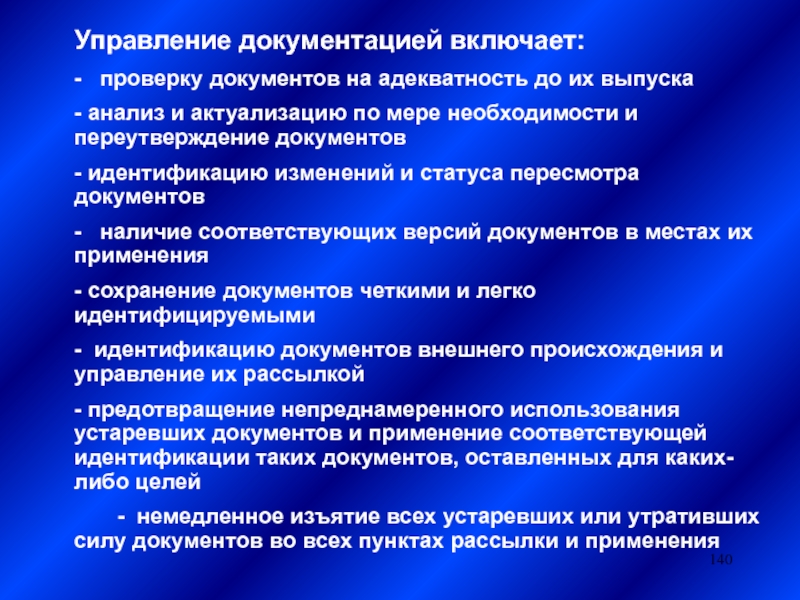 Управление документацией включает:

- проверку документов на адекватность до их выпуска

- анализ и актуализацию по мере необходимости и переутверждение документов

- идентификацию изменений и статуса пересмотра документов

- наличие соответствующих версий документов в местах их применения

- сохранение документов четкими и легко идентифицируемыми

- идентификацию документов внешнего происхождения и управление их рассылкой

- предотвращение непреднамеренного использования устаревших документов и применение соответствующей идентификации таких документов, оставленных для каких-либо целей

- немедленное изъятие всех устаревших или утративших силу документов во всех пунктах рассылки и применения

140